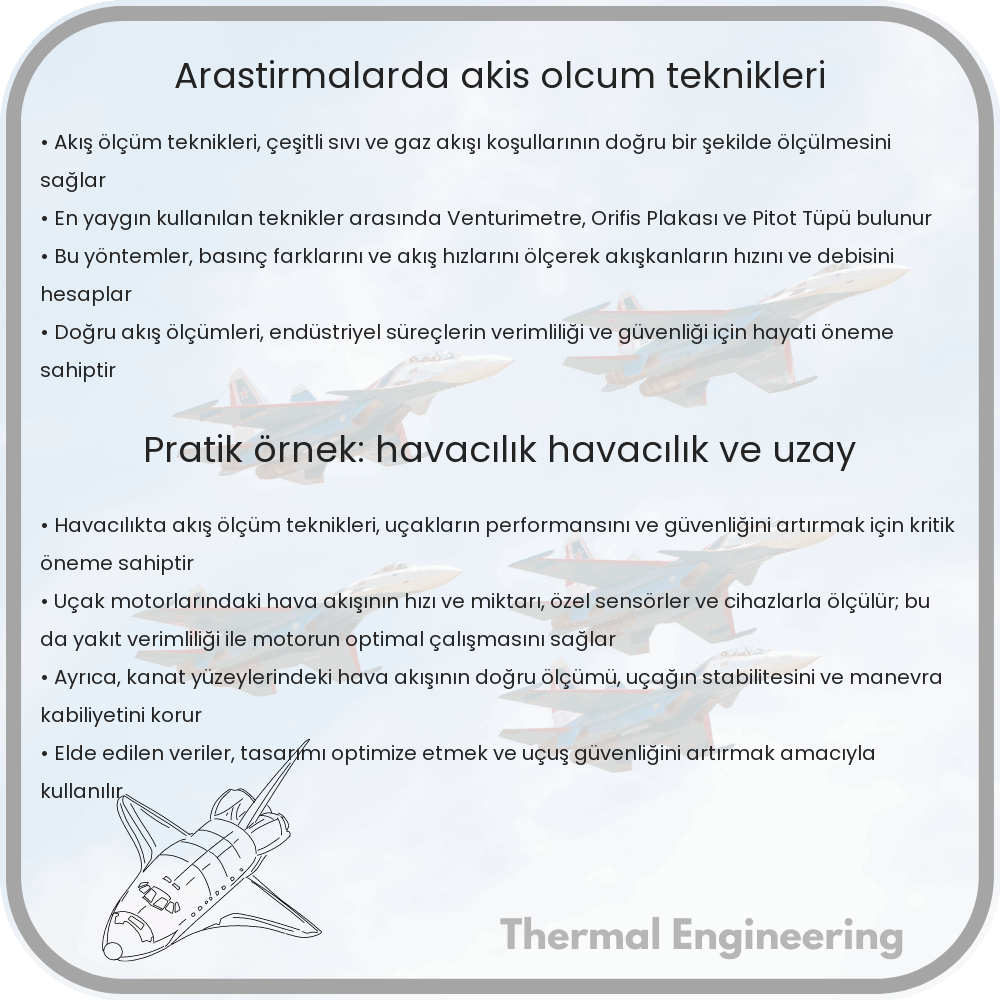 Arastirmalarda akis olcum teknikleri

• Akış ölçüm teknikleri, çeşitli sıvı ve gaz akışı koşullarının doğru bir şekilde ölçülmesini sağlar
• En yaygın kullanılan teknikler arasında Venturimetre, Orifis Plakası ve Pitot Tüpü bulunur
• Bu yöntemler, basınç farklarını ve akış hızlarını ölçerek akışkanların hızını ve debisini hesaplar
• Doğru akış ölçümleri, endüstriyel süreçlerin verimliliği ve güvenliği için hayati öneme sahiptir

Pratik örnek: havacılık havacılık ve uzay

• Havacılıkta akış ölçüm teknikleri, uçakların performansını ve güvenliğini artırmak için kritik öneme sahiptir
• Uçak motorlarındaki hava akışının hızı ve miktarı, özel sensörler ve cihazlarla ölçülür; bu da yakıt verimliliği ile motorun optimal çalışmasını sağlar
• Ayrıca, kanat yüzeylerindeki hava akışının doğru ölçümü, uçağın stabilitesini ve manevra kabiliyetini korur
• Elde edilen veriler, tasarımı optimize etmek ve uçuş güvenliğini artırmak amacıyla kullanılır

Thermal Engineering